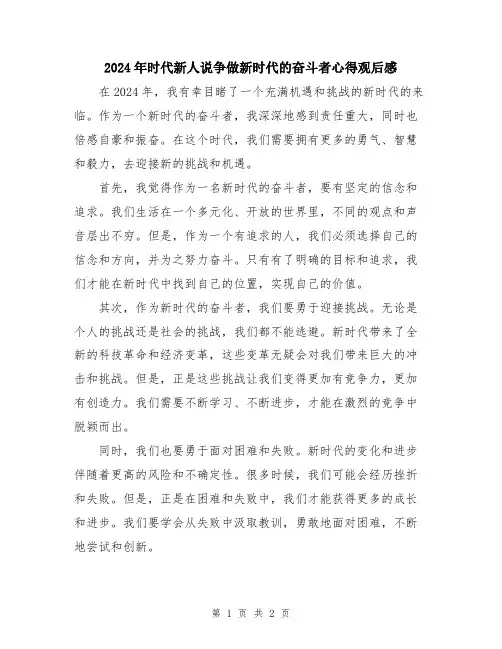 2024年时代新人说争做新时代的奋斗者心得观后感

在2024年，我有幸目睹了一个充满机遇和挑战的新时代的来临。作为一个新时代的奋斗者，我深深地感到责任重大，同时也倍感自豪和振奋。在这个时代，我们需要拥有更多的勇气、智慧和毅力，去迎接新的挑战和机遇。

首先，我觉得作为一名新时代的奋斗者，要有坚定的信念和追求。我们生活在一个多元化、开放的世界里，不同的观点和声音层出不穷。但是，作为一个有追求的人，我们必须选择自己的信念和方向，并为之努力奋斗。只有有了明确的目标和追求，我们才能在新时代中找到自己的位置，实现自己的价值。

其次，作为新时代的奋斗者，我们要勇于迎接挑战。无论是个人的挑战还是社会的挑战，我们都不能逃避。新时代带来了全新的科技革命和经济变革，这些变革无疑会对我们带来巨大的冲击和挑战。但是，正是这些挑战让我们变得更加有竞争力，更加有创造力。我们需要不断学习、不断进步，才能在激烈的竞争中脱颖而出。

同时，我们也要勇于面对困难和失败。新时代的变化和进步伴随着更高的风险和不确定性。很多时候，我们可能会经历挫折和失败。但是，正是在困难和失败中，我们才能获得更多的成长和进步。我们要学会从失败中汲取教训，勇敢地面对困难，不断地尝试和创新。

第 1 页 共 2 页